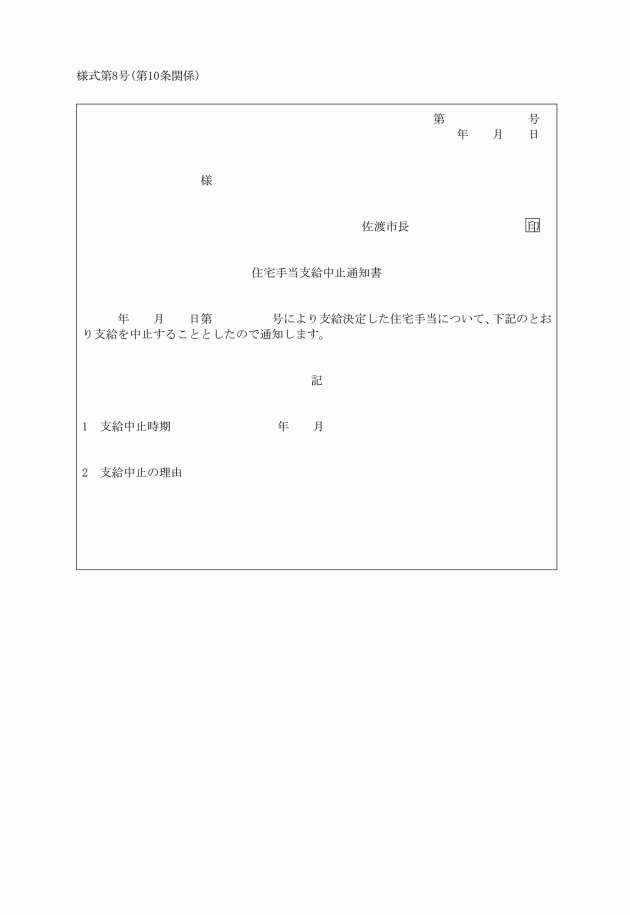 様式第8号(第10条関係)

第　　　　号
年　　月　　日

様

佐渡市長　　　　　　　印

住宅手当支給中止通知書

年　　月　　日第　　　　号により支給決定した住宅手当について、下記のとおり支給を中止することとしたので通知します。

記

1　支給中止時期　　　　　　年　　月

2　支給中止の理由